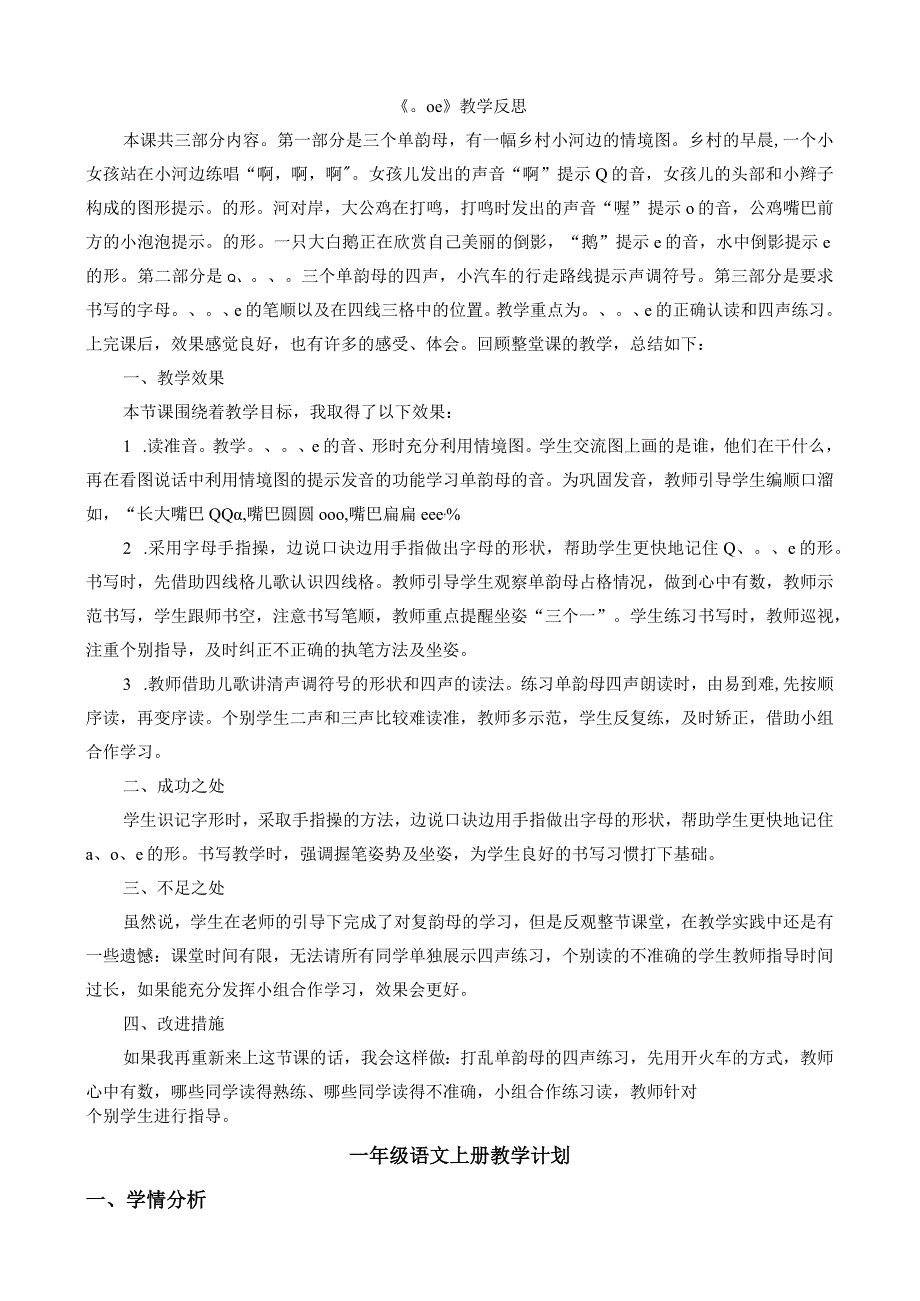 《。oe》教学反思

本课共三部分内容。第一部分是三个单韵母，有一幅乡村小河边的情境图。乡村的早晨,一个小女孩站在小河边练唱“啊，啊，啊”。女孩儿发出的声音“啊”提示Q的音，女孩儿的头部和小辫子构成的图形提示。的形。河对岸，大公鸡在打鸣，打鸣时发出的声音“喔”提示o的音，公鸡嘴巴前方的小泡泡提示。的形。一只大白鹅正在欣赏自己美丽的倒影，“鹅”提示e的音，水中倒影提示e的形。第二部分是ɑ、。、。三个单韵母的四声，小汽车的行走路线提示声调符号。第三部分是要求书写的字母。、。、e的笔顺以及在四线三格中的位置。教学重点为。、。、e的正确认读和四声练习。上完课后，效果感觉良好，也有许多的感受、体会。回顾整堂课的教学，总结如下：

一、教学效果

本节课围绕着教学目标，我取得了以下效果：

1 .读准音。教学。、。、e的音、形时充分利用情境图。学生交流图上画的是谁，他们在干什么，再在看图说话中利用情境图的提示发音的功能学习单韵母的音。为巩固发音，教师引导学生编顺口溜如，“长大嘴巴QQα,嘴巴圆圆ooo,嘴巴扁扁eee%

2 .采用字母手指操，边说口诀边用手指做出字母的形状，帮助学生更快地记住Q、。、e的形。书写时，先借助四线格儿歌认识四线格。教师引导学生观察单韵母占格情况，做到心中有数，教师示范书写，学生跟师书空，注意书写笔顺，教师重点提醒坐姿“三个一”。学生练习书写时，教师巡视，注重个别指导，及时纠正不正确的执笔方法及坐姿。

3 .教师借助儿歌讲清声调符号的形状和四声的读法。练习单韵母四声朗读时，由易到难,先按顺序读，再变序读。个别学生二声和三声比较难读准，教师多示范，学生反复练，及时矫正，借助小组合作学习。

二、成功之处

学生识记字形时，采取手指操的方法，边说口诀边用手指做出字母的形状，帮助学生更快地记住a、o、e的形。书写教学时，强调握笔姿势及坐姿，为学生良好的书写习惯打下基础。

三、不足之处

虽然说，学生在老师的引导下完成了对复韵母的学习，但是反观整节课堂，在教学实践中还是有一些遗憾：课堂时间有限，无法请所有同学单独展示四声练习，个别读的不准确的学生教师指导时间过长，如果能充分发挥小组合作学习，效果会更好。

四、改进措施

如果我再重新来上这节课的话，我会这样做：打乱单韵母的四声练习，先用开火车的方式，教师心中有数，哪些同学读得熟练、哪些同学读得不准确，小组合作练习读，教师针对个别学生进行指导。

一年级语文上册教学计划

一、学情分析